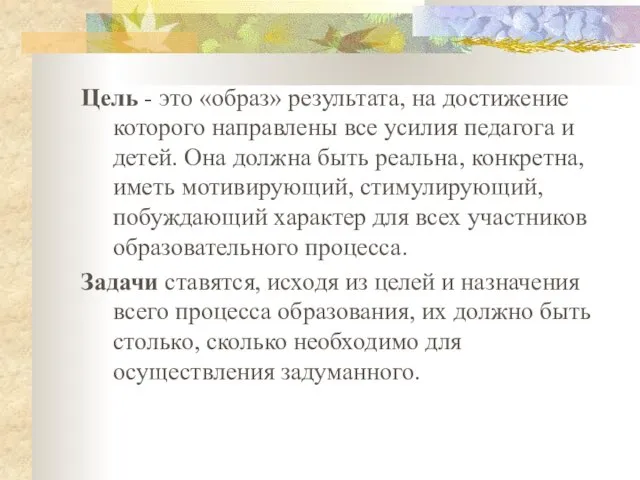 Цель - это «образ» результата, на достижение которого направлены все усилия педагога и детей. Она должна быть реальна, конкретна, иметь мотивирующий, стимулирующий, побуждающий характер для всех участников образовательного процесса.

Задачи ставятся, исходя из целей и назначения всего процесса образования, их должно быть столько, сколько необходимо для осуществления задуманного.